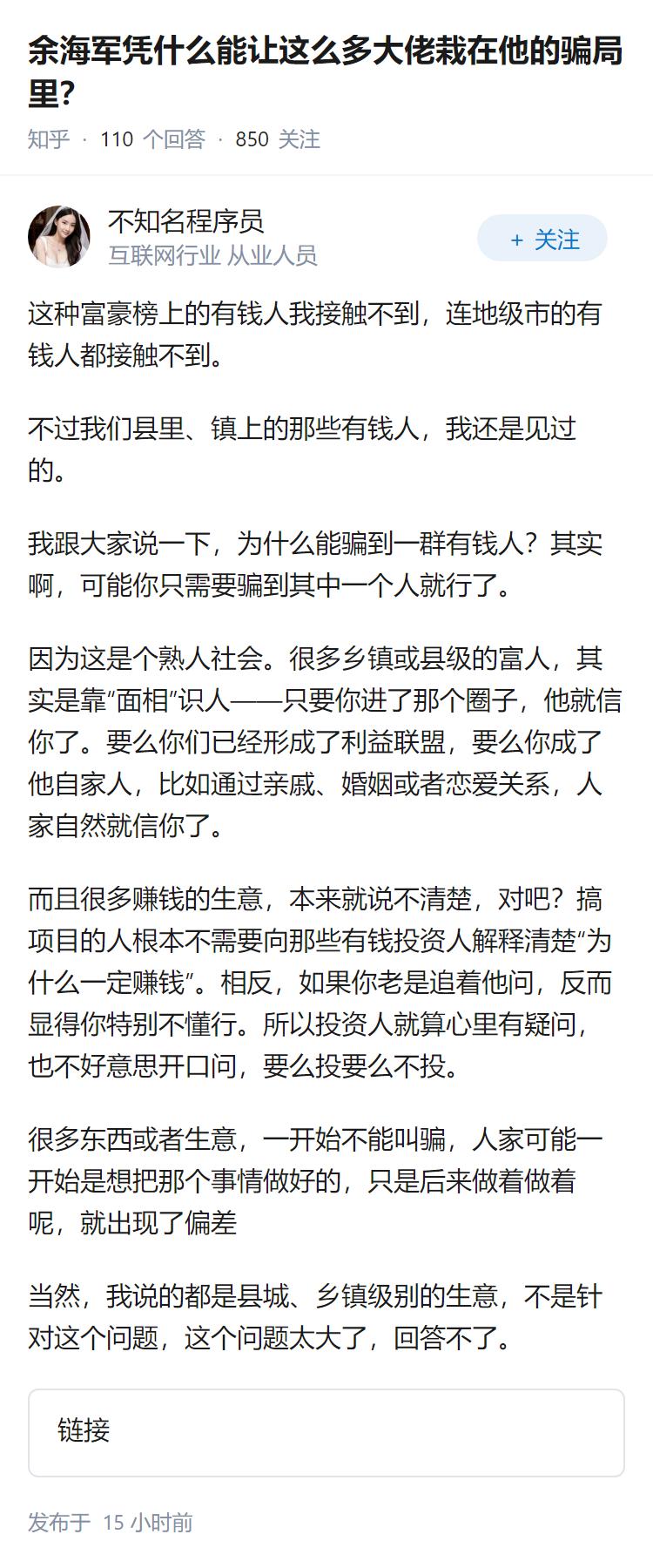 余海军凭什么能让这么多大佬栽在他的骗局里?

知乎 · 110 个回答 · 850 关注

不知名程序员
互联网行业 从业人员

+ 关注

这种富豪榜上的有钱人我接触不到，连地级市的有钱人都接触不到。

不过我们县里、镇上的那些有钱人，我还是见过的。

我跟大家说一下，为什么能骗到一群有钱人？其实啊，可能你只需要骗到其中一个人就行了。

因为这是个熟人社会。很多乡镇或县级的富人，其实是靠“面相”识人——只要你进了那个圈子，他就信你了。要么你们已经形成了利益联盟，要么你成了他自家人，比如通过亲戚、婚姻或者恋爱关系，人家自然就信你了。

而且很多赚钱的生意，本来就说不清楚，对吧？搞项目的人根本不需要向那些有钱投资人解释清楚“为什么一定赚钱”。相反，如果你老是追着他问，反而显得你特别不懂行。所以投资人就算心里有疑问，也不好意思开口问，要么投要么不投。

很多东西或者生意，一开始不能叫骗，人家可能一开始是想把那个事情做好的，只是后来做着做着呢，就出现了偏差

当然，我说的都是县城、乡镇级别的生意，不是针对这个问题，这个问题太大了，回答不了。

链接

发布于 15 小时前